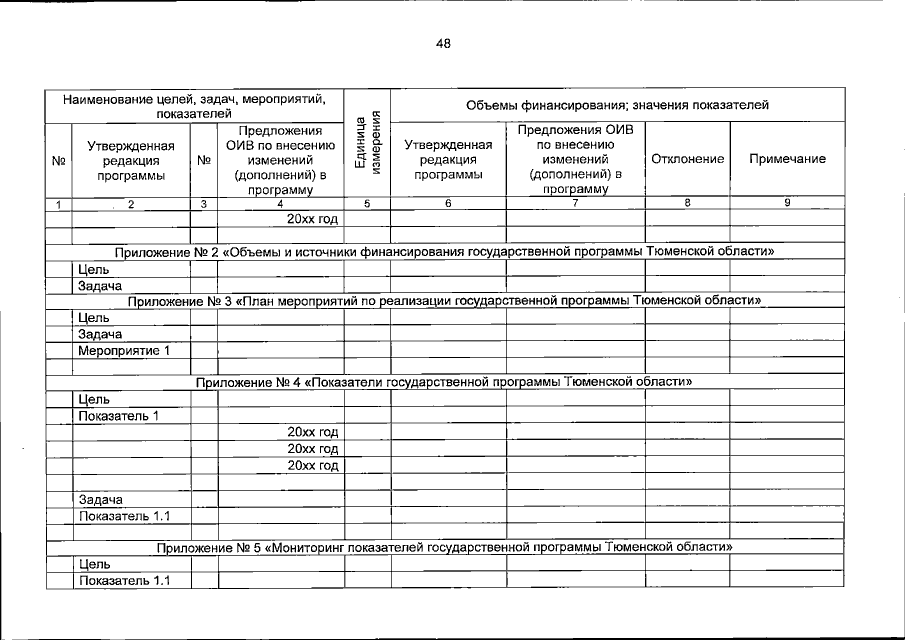 48

| Наименование целей, задач, мероприятий, показателей | | | | Единица измерения | Объемы финансирования; значения показателей | | | |
|---|---|---|---|---|---|---|---|---|
| № | Утвержденная редакция программы | № | Предложения ОИВ по внесению изменений (дополнений) в программу | | Утвержденная редакция программы | Предложения ОИВ по внесению изменений (дополнений) в программу | Отклонение | Примечание |
| 1 | 2 | 3 | 4 | 5 | 6 | 7 | 8 | 9 |
| | | | 20хх год | | | | | |
| | | | | | | | | |
| Приложение № 2 «Объемы и источники финансирования государственной программы Тюменской области» | | | | | | | | |
| | Цель | | | | | | | |
| | Задача | | | | | | | |
| Приложение № 3 «План мероприятий по реализации государственной программы Тюменской области» | | | | | | | | |
| | Цель | | | | | | | |
| | Задача | | | | | | | |
| | Мероприятие 1 | | | | | | | |
| | | | | | | | | |
| Приложение № 4 «Показатели государственной программы Тюменской области» | | | | | | | | |
| | Цель | | | | | | | |
| | Показатель 1 | | | | | | | |
| | | | 20хх год | | | | | |
| | | | 20хх год | | | | | |
| | | | 20хх год | | | | | |
| | | | | | | | | |
| | Задача | | | | | | | |
| | Показатель 1.1 | | | | | | | |
| | | | | | | | | |
| Приложение № 5 «Мониторинг показателей государственной программы Тюменской области» | | | | | | | | |
| | Цель | | | | | | | |
| | Показатель 1.1 | | | | | | | |